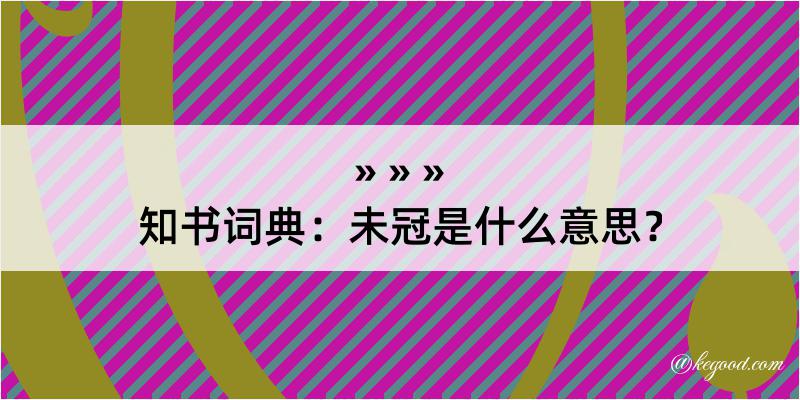 » » »
知书词典：未冠是什么意思？

@kegood.com